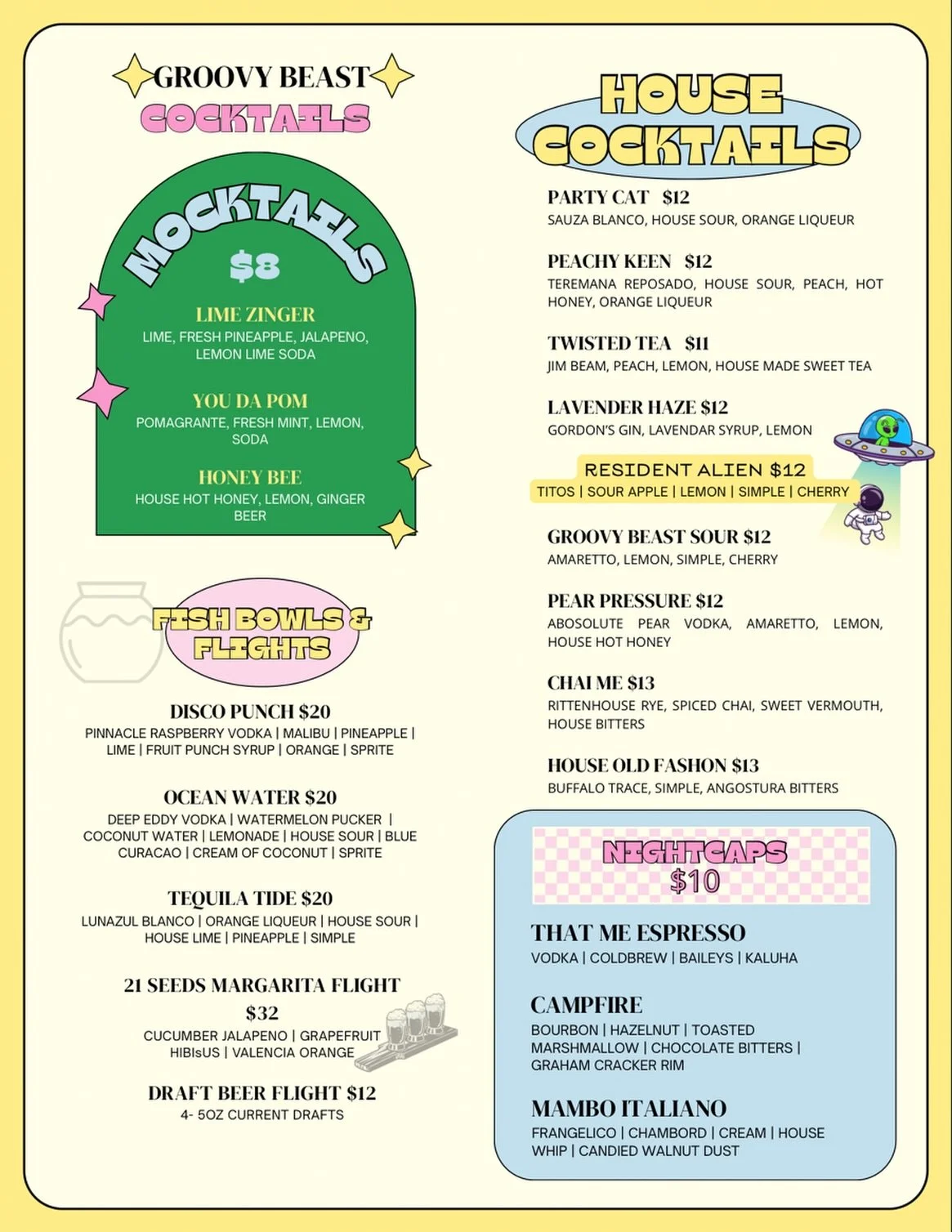 GROOVY BEAST
COCKTAILS

MOCKTAILS
$8

LIME ZINGER
LIME, FRESH PINEAPPLE, JALAPENO, LEMON LIME SODA

YOU DA POM
POMAGRANTE, FRESH MINT, LEMON, SODA

HONEY BEE
HOUSE HOT HONEY, LEMON, GINGER BEER

FISH BOWLS & FLIGHTS

DISCO PUNCH $20
PINNACLE RASPBERRY VODKA | MALIBU | PINEAPPLE | LIME | FRUIT PUNCH SYRUP | ORANGE | SPRITE

OCEAN WATER $20
DEEP EDDY VODKA | WATERMELON PUCKER | COCONUT WATER | LEMONADE | HOUSE SOUR | BLUE CURACAO | CREAM OF COCONUT | SPRITE

TEQUILA TIDE $20
LUNAZUL BLANCO | ORANGE LIQUEUR | HOUSE SOUR | HOUSE LIME | PINEAPPLE | SIMPLE

21 SEEDS MARGARITA FLIGHT $32
CUCUMBER JALAPENO | GRAPEFRUIT HIBIsUS | VALENCIA ORANGE

DRAFT BEER FLIGHT $12
4- 5OZ CURRENT DRAFTS

HOUSE COCKTAILS

PARTY CAT $12
SAUZA BLANCO, HOUSE SOUR, ORANGE LIQUEUR

PEACHY KEEN $12
TEREMANA REPOSADO, HOUSE SOUR, PEACH, HOT HONEY, ORANGE LIQUEUR

TWISTED TEA $11
JIM BEAM, PEACH, LEMON, HOUSE MADE SWEET TEA

LAVENDER HAZE $12
GORDON'S GIN, LAVENDAR SYRUP, LEMON

RESIDENT ALIEN $12
TITOS | SOUR APPLE | LEMON | SIMPLE | CHERRY

GROOVY BEAST SOUR $12
AMARETTO, LEMON, SIMPLE, CHERRY

PEAR PRESSURE $12
ABOSOLUTE PEAR VODKA, AMARETTO, LEMON, HOUSE HOT HONEY

CHAI ME $13
RITTENHOUSE RYE, SPICED CHAI, SWEET VERMOUTH, HOUSE BITTERS

HOUSE OLD FASHON $13
BUFFALO TRACE, SIMPLE, ANGOSTURA BITTERS

NIGHTCAPS
$10

THAT ME ESPRESSO
VODKA | COLDBREW | BAILEYS | KALUHA

CAMPFIRE
BOURBON | HAZELNUT | TOASTED MARSHMALLOW | CHOCOLATE BITTERS | GRAHAM CRACKER RIM

MAMBO ITALIANO
FRANGELICO | CHAMBORD | CREAM | HOUSE WHIP | CANDIED WALNUT DUST